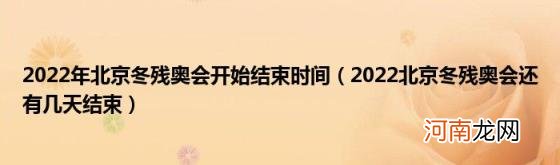 2022年北京冬残奥会开始结束时间（2022北京冬残奥会还有几天结束）

河南龙网